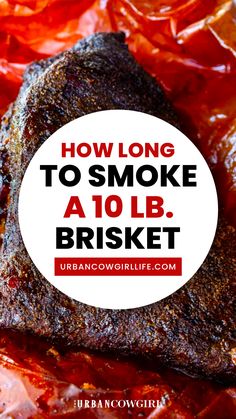 HOW LONG
TO SMOKE
A 10 LB.
BRISKET

URBANCOWGIRLLIFE.COM

URBANCOWGIRL